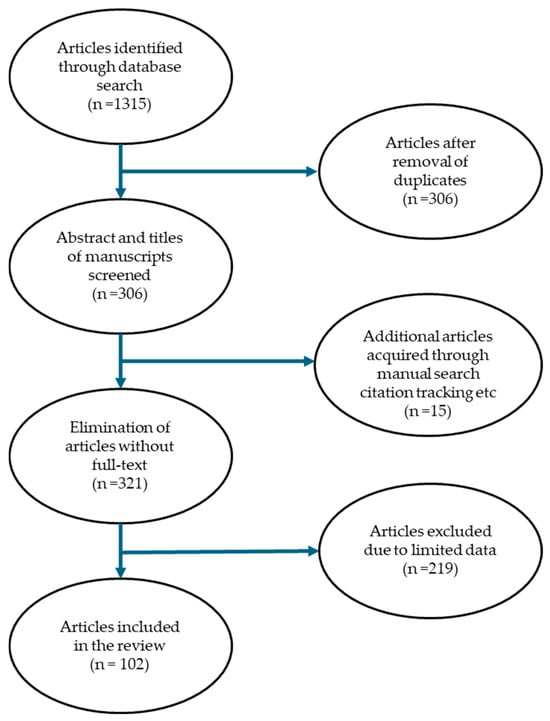 Articles identified through database search
(n =1315)

Articles after removal of duplicates
(n =306)

Abstract and titles of manuscripts screened
(n =306)

Additional articles acquired through manual search citation tracking etc
(n =15)

Elimination of articles without full-text
(n =321)

Articles excluded due to limited data
(n =219)

Articles included in the review
(n = 102)